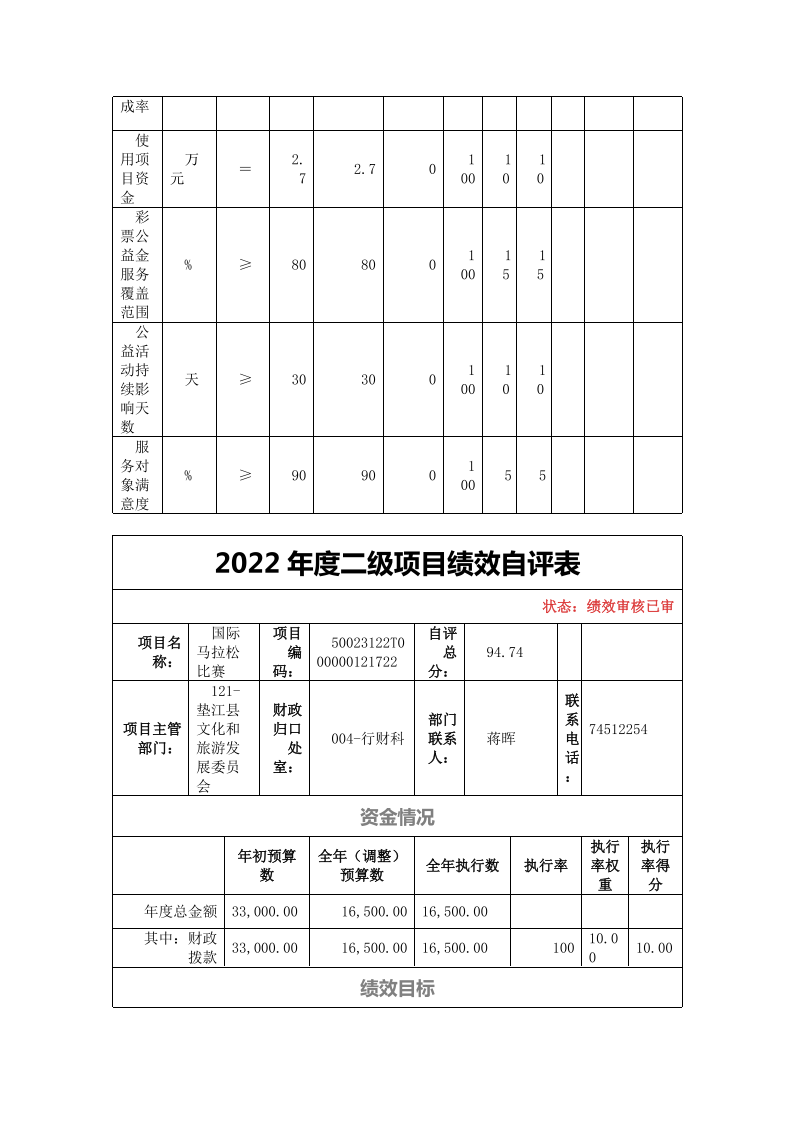 | 成率 | | | | | | | | | | | |
|---|---|---|---|---|---|---|---|---|---|---|---|
| 使用项目资金 | 万元 | = | 2.7 | 2.7 | 0 | 100 | 10 | 10 | | | |
| 彩票公益金服务覆盖范围 | % | ≥ | 80 | 80 | 0 | 100 | 15 | 15 | | | |
| 公益活动持续影响天数 | 天 | ≥ | 30 | 30 | 0 | 100 | 10 | 10 | | | |
| 服务对象满意度 | % | ≥ | 90 | 90 | 0 | 100 | 5 | 5 | | | |

2022 年度二级项目绩效自评表

状态：绩效审核已审

| 项目名称： | 国际马拉松比赛 | 项目编码： | 50023122T000000121722 | 自评总分： | 94.74 | | |
|---|---|---|---|---|---|---|---|
| 项目主管部门： | 121-垫江县文化和旅游发展委员会 | 财政归口处室： | 004-行财科 | 部门联系人： | 蒋晖 | 联系电话： | 74512254 |

资金情况

| | 年初预算数 | 全年（调整）预算数 | 全年执行数 | 执行率 | 执行率权重 | 执行率得分 |
|---|---|---|---|---|---|---|
| 年度总金额 | 33,000.00 | 16,500.00 | 16,500.00 | | | |
| 其中：财政拨款 | 33,000.00 | 16,500.00 | 16,500.00 | 100 | 10.00 | 10.00 |

绩效目标